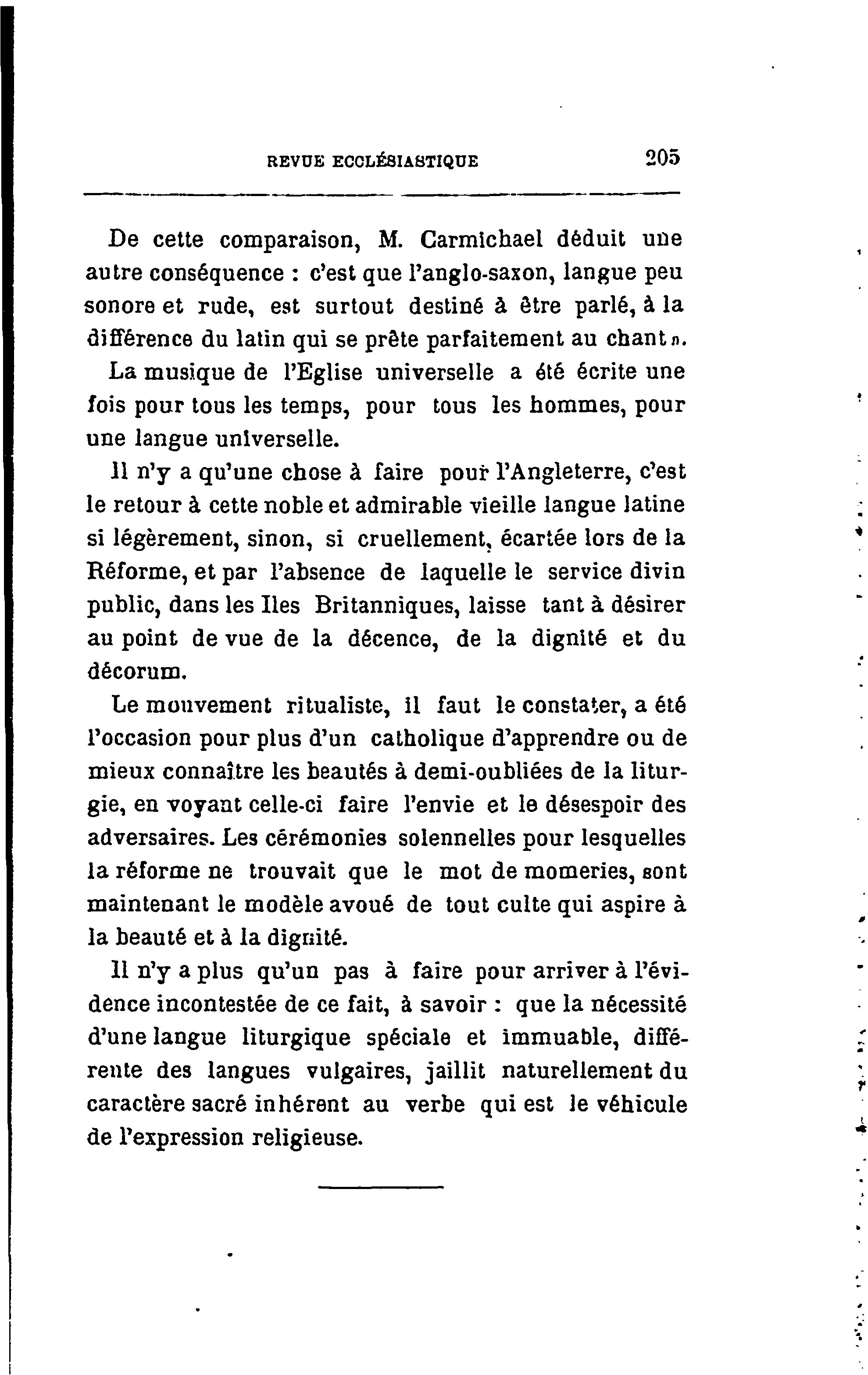 REVUE ECCLÉSIASTIQUE 205

De cette comparaison, M. Carmichael déduit une autre conséquence : c'est que l'anglo-saxon, langue peu sonore et rude, est surtout destiné à être parlé, à la différence du latin qui se prête parfaitement au chant ». La musique de l'Eglise universelle a été écrite une fois pour tous les temps, pour tous les hommes, pour une langue universelle.

Il n'y a qu'une chose à faire pour l'Angleterre, c'est le retour à cette noble et admirable vieille langue latine si légèrement, sinon, si cruellement, écartée lors de la Réforme, et par l'absence de laquelle le service divin public, dans les Iles Britanniques, laisse tant à désirer au point de vue de la décence, de la dignité et du décorum.

Le mouvement ritualiste, il faut le constater, a été l'occasion pour plus d'un catholique d'apprendre ou de mieux connaître les beautés à demi-oubliées de la liturgie, en voyant celle-ci faire l'envie et le désespoir des adversaires. Les cérémonies solennelles pour lesquelles la réforme ne trouvait que le mot de momeries, sont maintenant le modèle avoué de tout culte qui aspire à la beauté et à la dignité.

Il n'y a plus qu'un pas à faire pour arriver à l'évidence incontestée de ce fait, à savoir : que la nécessité d'une langue liturgique spéciale et immuable, différente des langues vulgaires, jaillit naturellement du caractère sacré inhérent au verbe qui est le véhicule de l'expression religieuse.